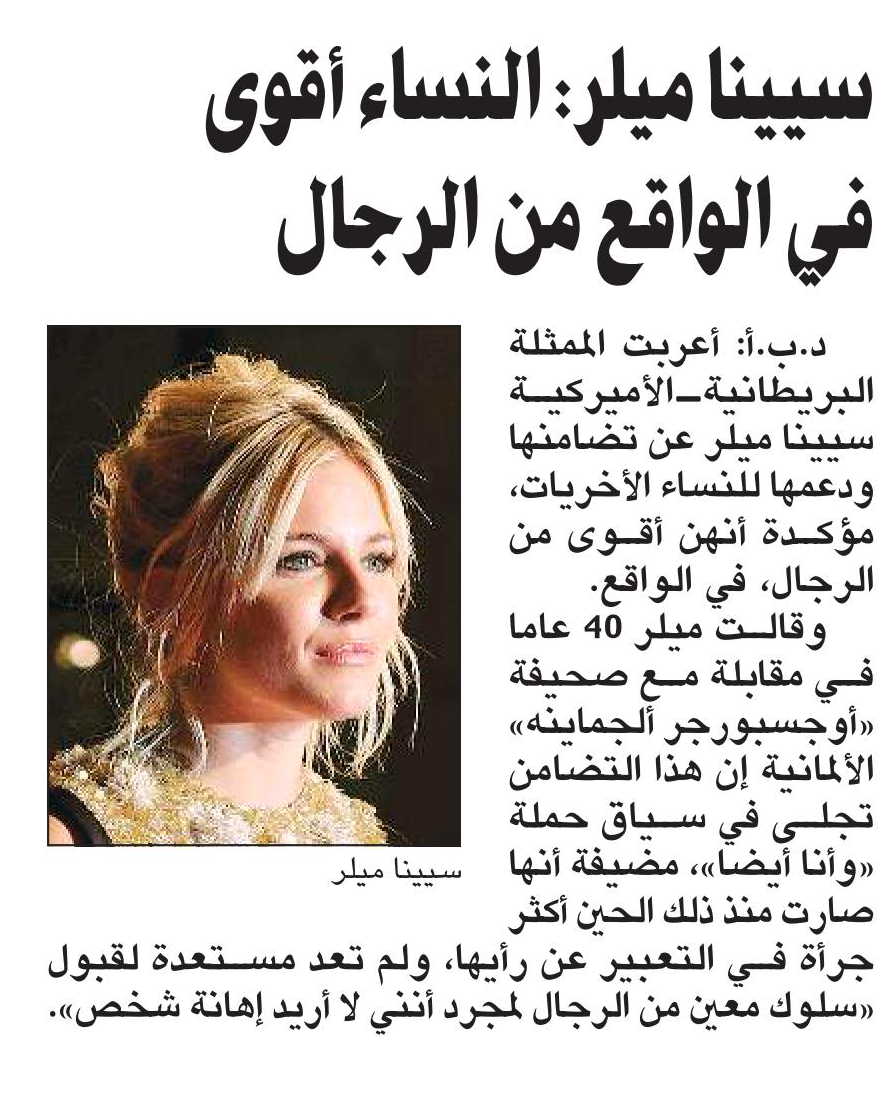 سيينا ميلر: النساء أقوى في الواقع من الرجال

د.ب.أ: أعربت الممثلة البريطانية-الأميركية سيينا ميلر عن تضامنها ودعمها للنساء الأخريات، مؤكدة أنهن أقوى من الرجال، في الواقع.

وقالت ميلر 40 عاما في مقابلة مع صحيفة «أوجسبورجر ألجماينه» الألمانية إن هذا التضامن تجلى في سياق حملة «وأنا أيضا»، مضيفة أنها صارت منذ ذلك الحين أكثر جرأة في التعبير عن رأيها، ولم تعد مستعدة لقبول «سلوك معين من الرجال لمجرد أنني لا أريد إهانة شخص».

سيينا ميلر